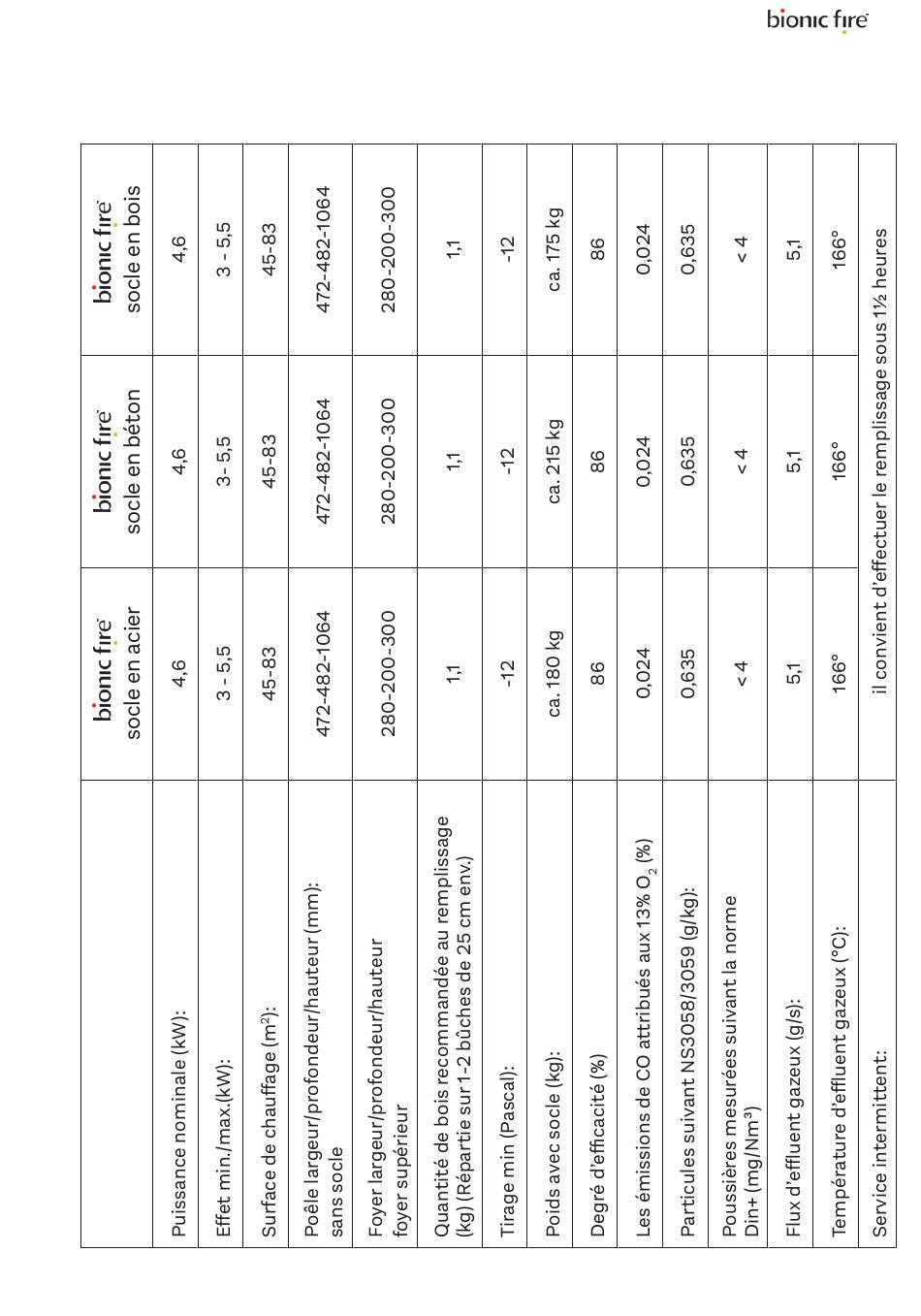 bionic fire

| | bionic fire socle en acier | bionic fire socle en béton | bionic fire socle en bois |
|---|---|---|---|
| Puissance nominale (kW): | 4,6 | 4,6 | 4,6 |
| Effet min./max.(kW): | 3 - 5,5 | 3- 5,5 | 3 - 5,5 |
| Surface de chauffage ($m^2$): | 45-83 | 45-83 | 45-83 |
| Poêle largeur/profondeur/hauteur (mm): sans socle | 472-482-1064 | 472-482-1064 | 472-482-1064 |
| Foyer largeur/profondeur/hauteur foyer supérieur | 280-200-300 | 280-200-300 | 280-200-300 |
| Quantité de bois recommandée au remplissage (kg) (Répartie sur 1-2 bûches de 25 cm env.) | 1,1 | 1,1 | 1,1 |
| Tirage min (Pascal): | -12 | -12 | -12 |
| Poids avec socle (kg): | ca. 180 kg | ca. 215 kg | ca. 175 kg |
| Degré d'efficacité (%) | 86 | 86 | 86 |
| Les émissions de CO attribués aux 13% $O_2$ (%) | 0,024 | 0,024 | 0,024 |
| Particules suivant NS3058/3059 (g/kg): | 0,635 | 0,635 | 0,635 |
| Poussières mesurées suivant la norme Din+ (mg/Nm³) | < 4 | < 4 | < 4 |
| Flux d'effluent gazeux (g/s): | 5,1 | 5,1 | 5,1 |
| Température d'effluent gazeux (°C): | 166° | 166° | 166° |
| Service intermittent: | il convient d'effectuer le remplissage sous 1½ heures | | |